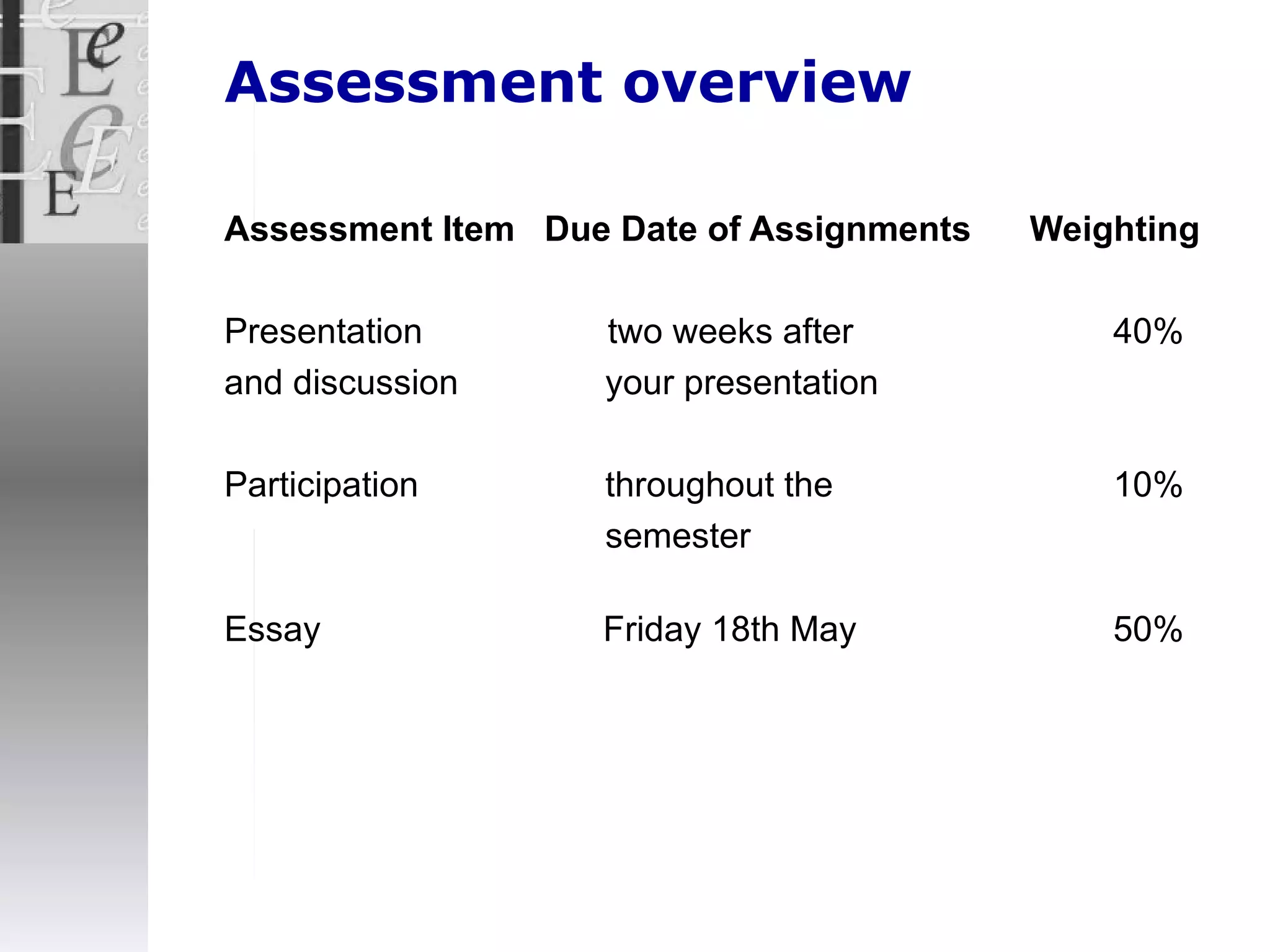 Assessment overview

| Assessment Item | Due Date of Assignments | Weighting |
|---|---|---|
| Presentation and discussion | two weeks after your presentation | 40% |
| Participation | throughout the semester | 10% |
| Essay | Friday 18th May | 50% |